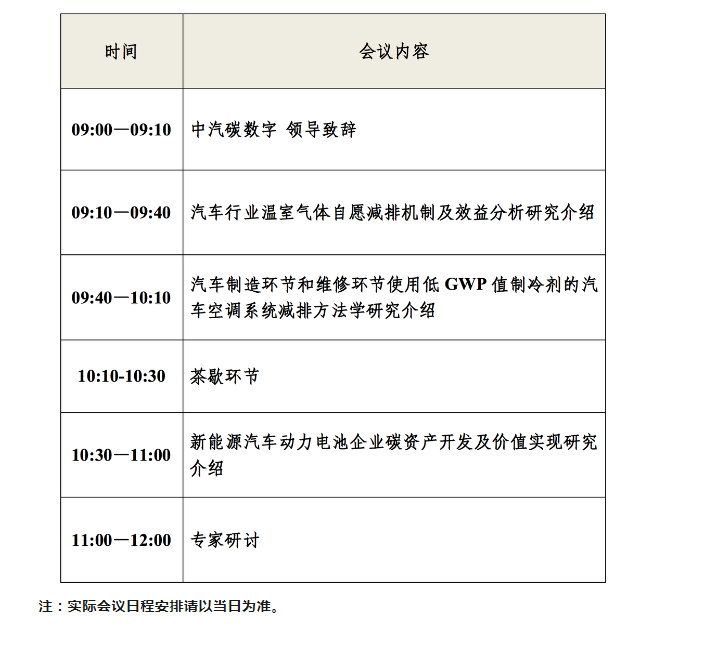 | 时间 | 会议内容 |
|---|---|
| 09:00—09:10 | 中汽碳数字 领导致辞 |
| 09:10—09:40 | 汽车行业温室气体自愿减排机制及效益分析研究介绍 |
| 09:40—10:10 | 汽车制造环节和维修环节使用低 GWP 值制冷剂的汽车空调系统减排方法学研究介绍 |
| 10:10-10:30 | 茶歇环节 |
| 10:30—11:00 | 新能源汽车动力电池企业碳资产开发及价值实现研究介绍 |
| 11:00—12:00 | 专家研讨 |

注：实际会议日程安排请以当日为准。